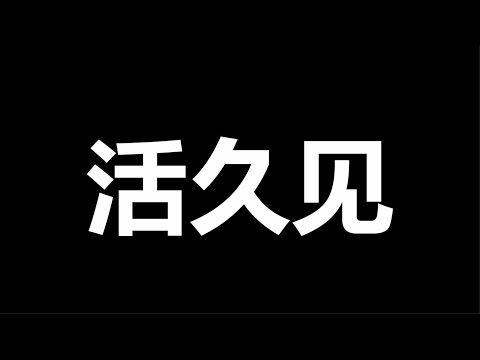 活久见